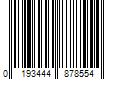 0 193444 878554